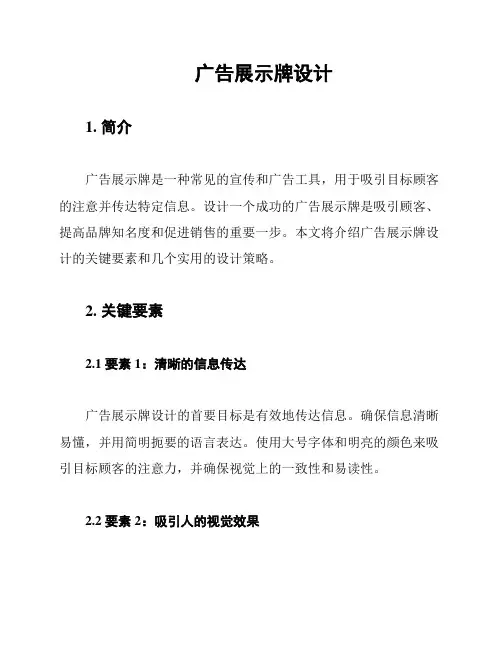 广告展示牌设计

1. 简介

广告展示牌是一种常见的宣传和广告工具，用于吸引目标顾客的注意并传达特定信息。设计一个成功的广告展示牌是吸引顾客、提高品牌知名度和促进销售的重要一步。本文将介绍广告展示牌设计的关键要素和几个实用的设计策略。

2. 关键要素

2.1 要素 1：清晰的信息传达

广告展示牌设计的首要目标是有效地传达信息。确保信息清晰易懂，并用简明扼要的语言表达。使用大号字体和明亮的颜色来吸引目标顾客的注意力，并确保视觉上的一致性和易读性。

2.2 要素 2：吸引人的视觉效果